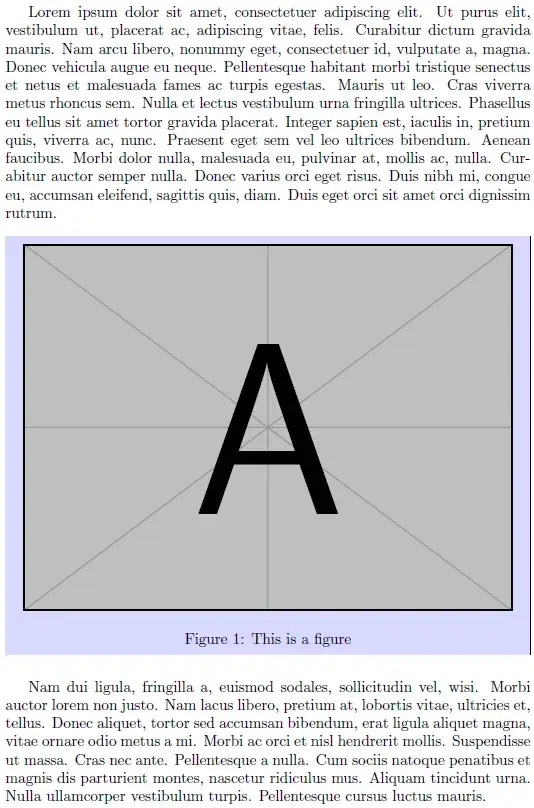 Lorem ipsum dolor sit amet, consectetuer adipiscing elit. Ut purus elit, vestibulum ut, placerat ac, adipiscing vitae, felis. Curabitur dictum gravida mauris. Nam arcu libero, nonummy eget, consectetuer id, vulputate a, magna. Donec vehicula augue eu neque. Pellentesque habitant morbi tristique senectus et netus et malesuada fames ac turpis egestas. Mauris ut leo. Cras viverra metus rhoncus sem. Nulla et lectus vestibulum urna fringilla ultrices. Phasellus eu tellus sit amet tortor gravida placerat. Integer sapien est, iaculis in, pretium quis, viverra ac, nunc. Praesent eget sem vel leo ultrices bibendum. Aenean faucibus. Morbi dolor nulla, malesuada eu, pulvinar at, mollis ac, nulla. Curabitur auctor semper nulla. Donec varius orci eget risus. Duis nibh mi, congue eu, accumsan eleifend, sagittis quis, diam. Duis eget orci sit amet orci dignissim rutrum.

A

Figure 1: This is a figure

Nam dui ligula, fringilla a, euismod sodales, sollicitudin vel, wisi. Morbi auctor lorem non justo. Nam lacus libero, pretium at, lobortis vitae, ultricies et, tellus. Donec aliquet, tortor sed accumsan bibendum, erat ligula aliquet magna, vitae ornare odio metus a mi. Morbi ac orci et nisl hendrerit mollis. Suspendisse ut massa. Cras nec ante. Pellentesque a nulla. Cum sociis natoque penatibus et magnis dis parturient montes, nascetur ridiculus mus. Aliquam tincidunt urna. Nulla ullamcorper vestibulum turpis. Pellentesque cursus luctus mauris.